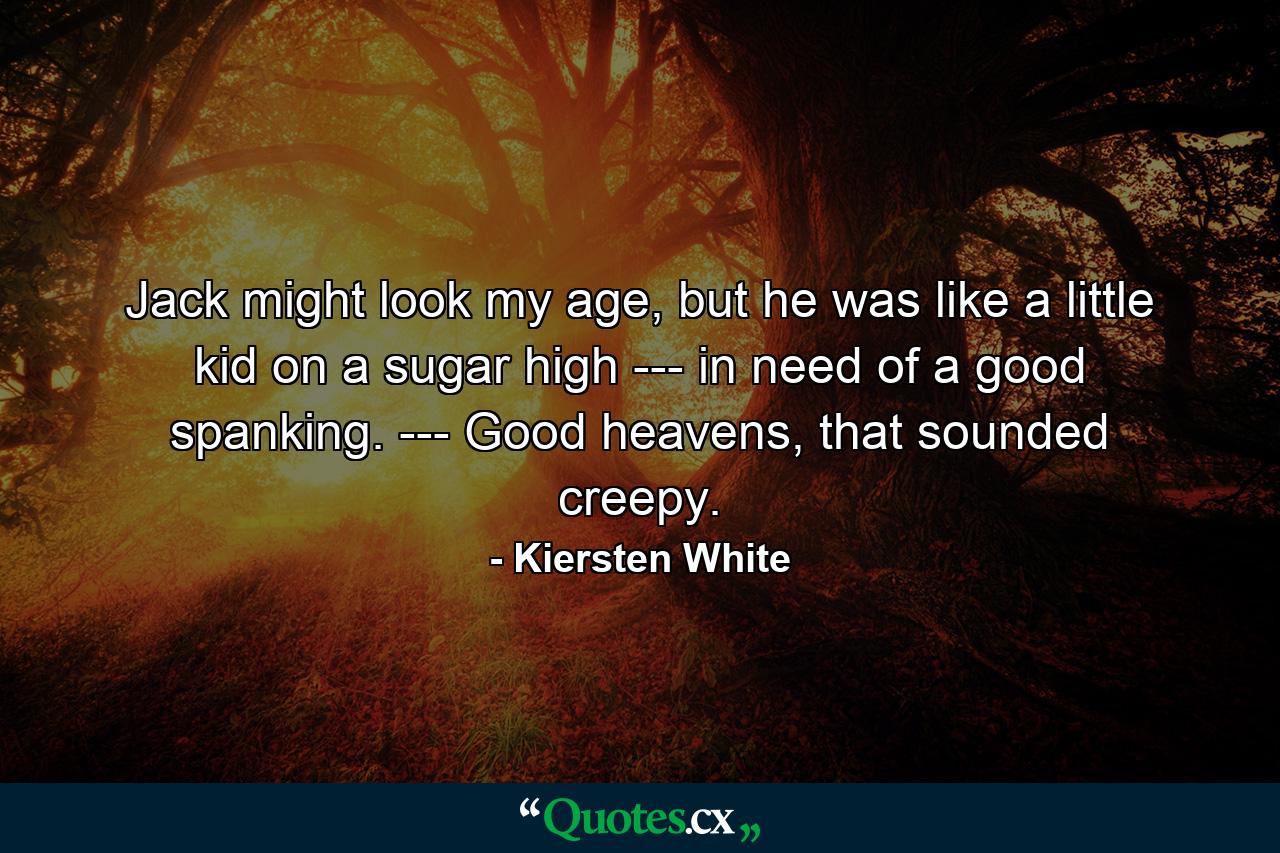 Jack might look my age, but he was like a little kid on a sugar high --- in need of a good spanking. --- Good heavens, that sounded creepy.

- Kiersten White

“Quotes.cx„